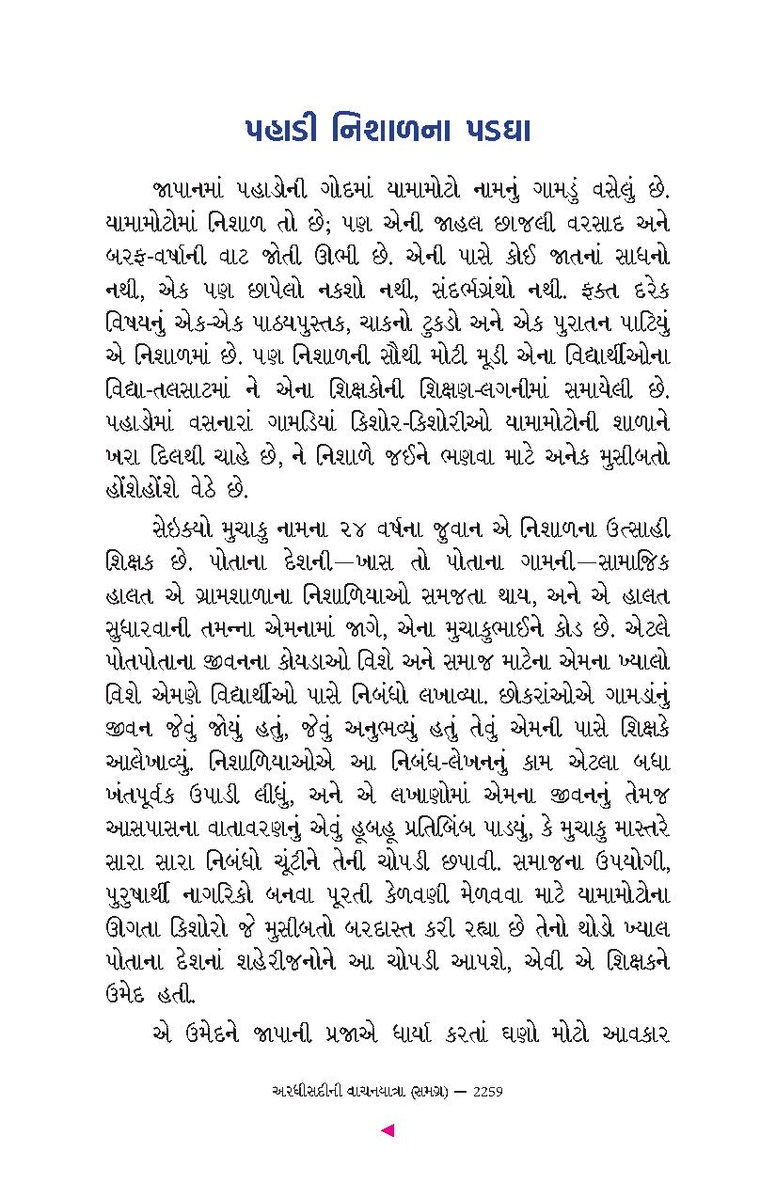 પહાડી નિશાળના પડઘા

જાપાનમાં પહાડોની ગોદમાં યામામોટો નામનું ગામડું વસેલું છે. યામામોટોમાં નિશાળ તો છે; પણ એની જાહલ છાજલી વરસાદ અને બરફ-વર્ષાની વાટ જોતી ઊભી છે. એની પાસે કોઈ જાતનાં સાધનો નથી, એક પણ છાપેલો નકશો નથી, સંદર્ભગ્રંથો નથી. ફક્ત દરેક વિષયનું એક-એક પાઠ્યપુસ્તક, ચાકનો ટુકડો અને એક પુરાતન પાટિયું એ નિશાળમાં છે. પણ નિશાળની સૌથી મોટી મૂડી એના વિદ્યાર્થીઓના વિદ્યા-તલસાટમાં ને એના શિક્ષકોની શિક્ષણ-લગનીમાં સમાયેલી છે. પહાડોમાં વસનારાં ગામડિયાં કિશોર-કિશોરીઓ યામામોટોની શાળાને ખરા દિલથી ચાહે છે, ને નિશાળે જઈને ભણવા માટે અનેક મુસીબતો હોંશેહોંશે વેઠે છે.

સેઇક્યો મુચાકુ નામના ૨૪ વર્ષના જુવાન એ નિશાળના ઉત્સાહી શિક્ષક છે. પોતાના દેશની—ખાસ તો પોતાના ગામની—સામાજિક હાલત એ ગ્રામશાળાના નિશાળિયાઓ સમજતા થાય, અને એ હાલત સુધારવાની તમન્ના એમનામાં જાગે, એના મુચાકુભાઈને કોડ છે. એટલે પોતપોતાના જીવનના કોયડાઓ વિશે અને સમાજ માટેના એમના ખ્યાલો વિશે એમણે વિદ્યાર્થીઓ પાસે નિબંધો લખાવ્યા. છોકરાંઓએ ગામડાંનું જીવન જેવું જોયું હતું, જેવું અનુભવ્યું હતું તેવું એમની પાસે શિક્ષકે આલેખાવ્યું. નિશાળિયાઓએ આ નિબંધ-લેખનનું કામ એટલા બધા ખંતપૂર્વક ઉપાડી લીધું, અને એ લખાણોમાં એમના જીવનનું તેમજ આસપાસના વાતાવરણનું એવું હૂબહૂ પ્રતિબિંબ પાડ્યું, કે મુચાકુ માસ્તરે સારા સારા નિબંધો ચૂંટીને તેની ચોપડી છપાવી. સમાજના ઉપયોગી, પુરુષાર્થી નાગરિકો બનવા પૂરતી કેળવણી મેળવવા માટે યામામોટોના ઊગતા કિશોરો જે મુસીબતો બરદાસ્ત કરી રહ્યા છે તેનો થોડો ખ્યાલ પોતાના દેશનાં શહેરીજનોને આ ચોપડી આપશે, એવી એ શિક્ષકને ઉમેદ હતી.

એ ઉમેદને જાપાની પ્રજાએ ધાર્યા કરતાં ઘણો મોટો આવકાર

અરધીસદીની વાચનયાત્રા (સમગ્ર) — 2259